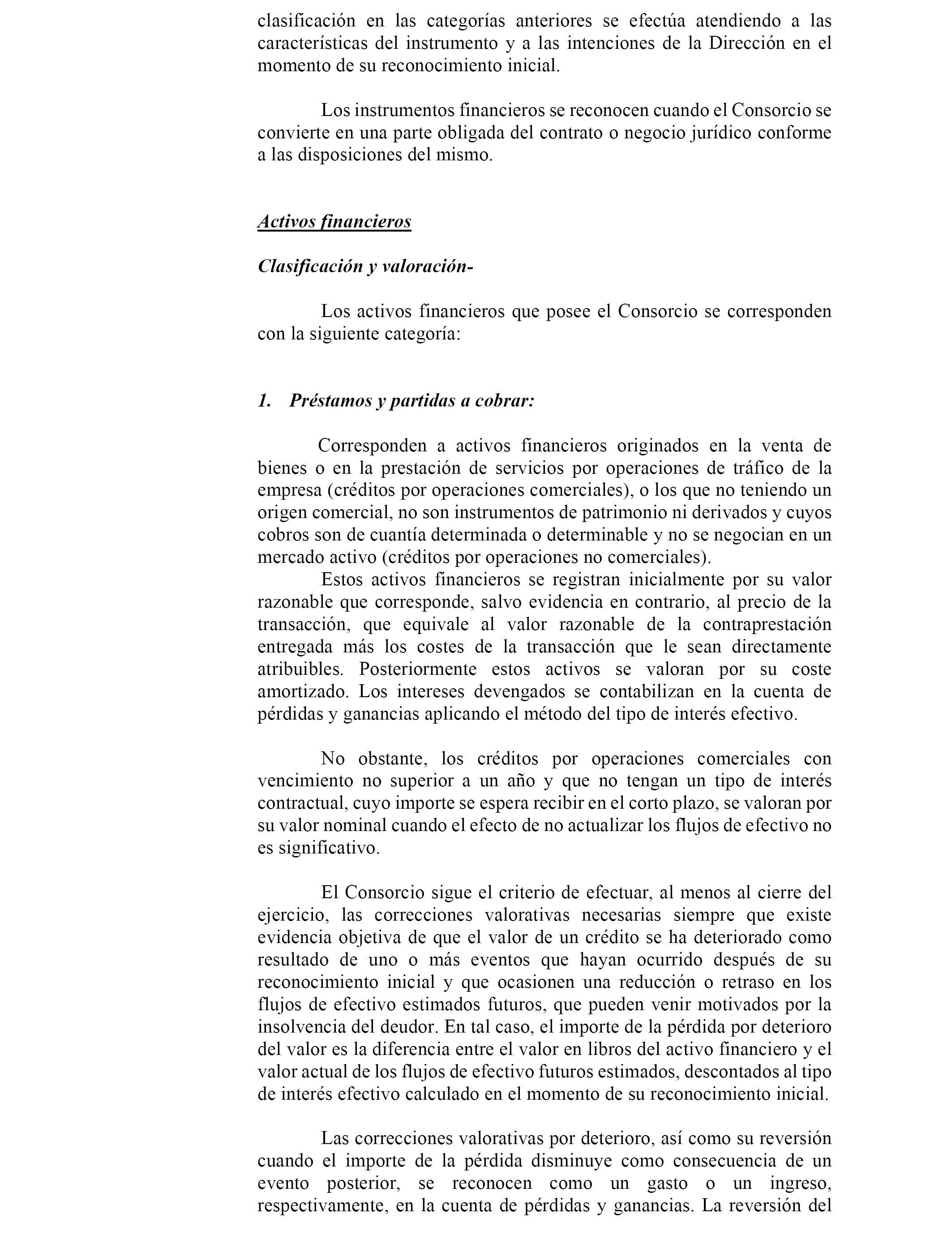 clasificación en las categorías anteriores se efectúa atendiendo a las características del instrumento y a las intenciones de la Dirección en el momento de su reconocimiento inicial.

Los instrumentos financieros se reconocen cuando el Consorcio se convierte en una parte obligada del contrato o negocio jurídico conforme a las disposiciones del mismo.

Activos financieros

Clasificación y valoración-

Los activos financieros que posee el Consorcio se corresponden con la siguiente categoría:

1. Préstamos y partidas a cobrar:

Corresponden a activos financieros originados en la venta de bienes o en la prestación de servicios por operaciones de tráfico de la empresa (créditos por operaciones comerciales), o los que no teniendo un origen comercial, no son instrumentos de patrimonio ni derivados y cuyos cobros son de cuantía determinada o determinable y no se negocian en un mercado activo (créditos por operaciones no comerciales).

Estos activos financieros se registran inicialmente por su valor razonable que corresponde, salvo evidencia en contrario, al precio de la transacción, que equivale al valor razonable de la contraprestación entregada más los costes de la transacción que le sean directamente atribuibles. Posteriormente estos activos se valoran por su coste amortizado. Los intereses devengados se contabilizan en la cuenta de pérdidas y ganancias aplicando el método del tipo de interés efectivo.

No obstante, los créditos por operaciones comerciales con vencimiento no superior a un año y que no tengan un tipo de interés contractual, cuyo importe se espera recibir en el corto plazo, se valoran por su valor nominal cuando el efecto de no actualizar los flujos de efectivo no es significativo.

El Consorcio sigue el criterio de efectuar, al menos al cierre del ejercicio, las correcciones valorativas necesarias siempre que existe evidencia objetiva de que el valor de un crédito se ha deteriorado como resultado de uno o más eventos que hayan ocurrido después de su reconocimiento inicial y que ocasionen una reducción o retraso en los flujos de efectivo estimados futuros, que pueden venir motivados por la insolvencia del deudor. En tal caso, el importe de la pérdida por deterioro del valor es la diferencia entre el valor en libros del activo financiero y el valor actual de los flujos de efectivo futuros estimados, descontados al tipo de interés efectivo calculado en el momento de su reconocimiento inicial.

Las correcciones valorativas por deterioro, así como su reversión cuando el importe de la pérdida disminuye como consecuencia de un evento posterior, se reconocen como un gasto o un ingreso, respectivamente, en la cuenta de pérdidas y ganancias. La reversión del